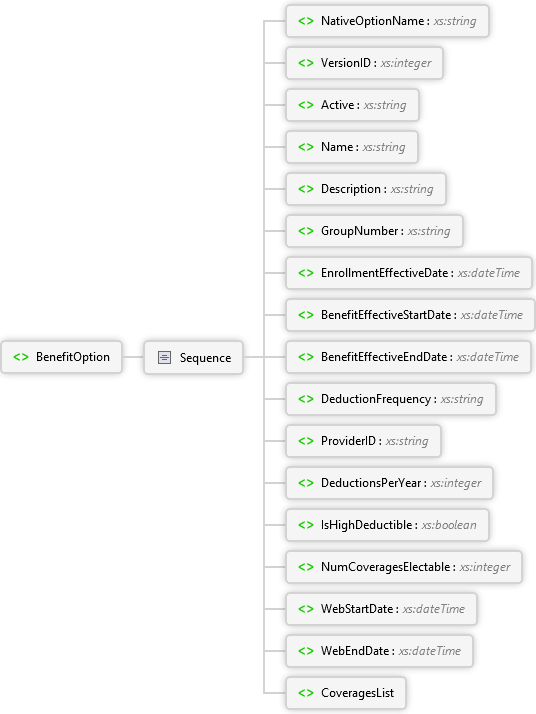 <> BenefitOption

Sequence

<> NativeOptionName : xs:string

<> VersionID : xs:integer

<> Active : xs:string

<> Name : xs:string

<> Description : xs:string

<> GroupNumber : xs:string

<> EnrollmentEffectiveDate : xs:dateTime

<> BenefitEffectiveStartDate : xs:dateTime

<> BenefitEffectiveEndDate : xs:dateTime

<> DeductionFrequency : xs:string

<> ProviderID : xs:string

<> DeductionsPerYear : xs:integer

<> IsHighDeductible : xs:boolean

<> NumCoveragesElectable : xs:integer

<> WebStartDate : xs:dateTime

<> WebEndDate : xs:dateTime

<> CoveragesList